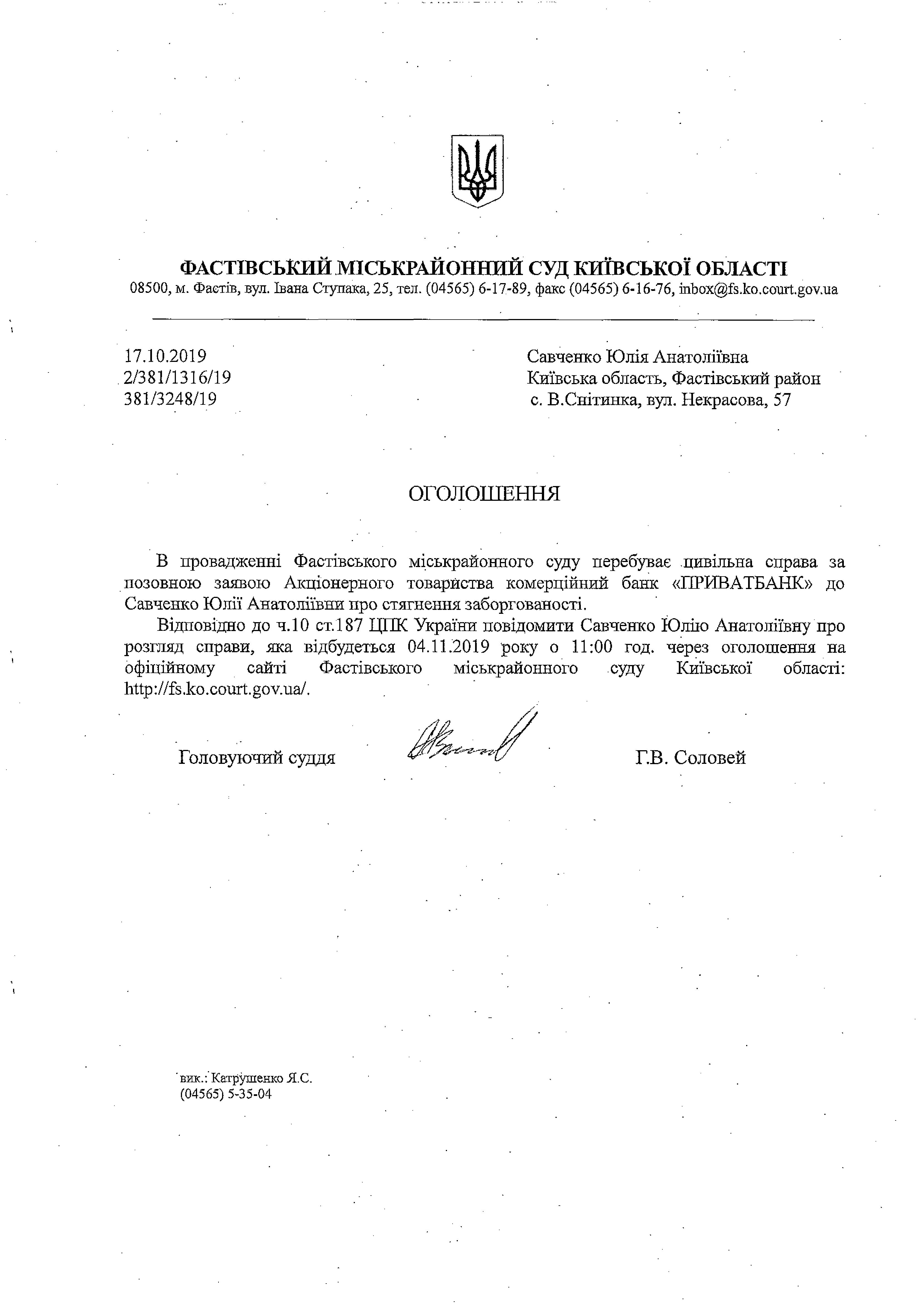 ФАСТІВСЬКИЙ МІСЬКРАЙОННИЙ СУД КИЇВСЬКОЇ ОБЛАСТІ
08500, м. Фастів, вул. Івана Ступака, 25, тел. (04565) 6-17-89, факс (04565) 6-16-76, inbox@fs.ko.court.gov.ua

17.10.2019
2/381/1316/19
381/3248/19

Савченко Юлія Анатоліївна
Київська область, Фастівський район
с. В.Снітинка, вул. Некрасова, 57

ОГОЛОШЕННЯ

В провадженні Фастівського міськрайонного суду перебуває цивільна справа за позовною заявою Акціонерного товариства комерційний банк «ПРИВАТБАНК» до Савченко Юлії Анатоліївни про стягнення заборгованості.

Відповідно до ч.10 ст.187 ЦПК України повідомити Савченко Юлію Анатоліївну про розгляд справи, яка відбудеться 04.11.2019 року о 11:00 год. через оголошення на офіційному сайті Фастівського міськрайонного суду Київської області: http://fs.ko.court.gov.ua/.

Головуючий суддя

Г.В. Соловей

вик.: Катрушенко Я.С.
(04565) 5-35-04